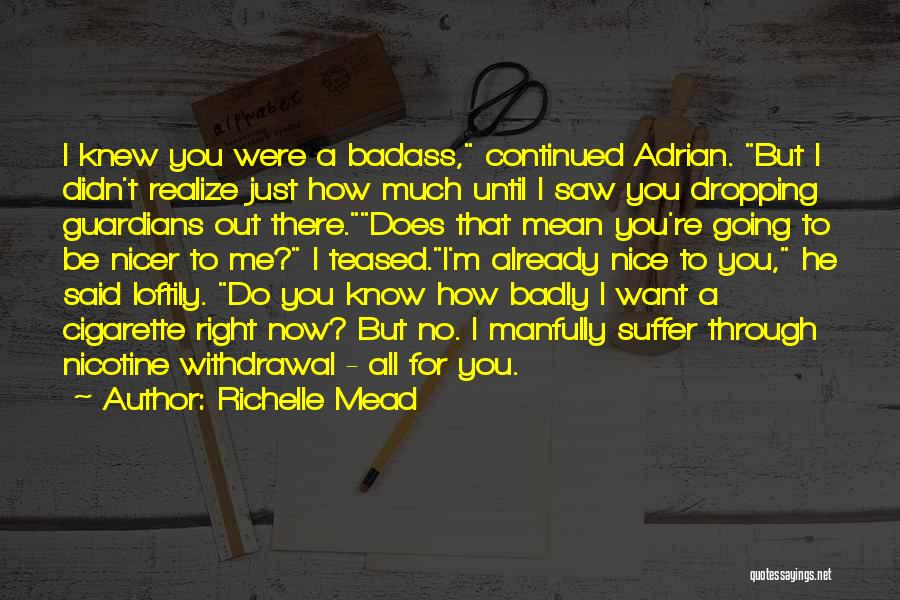 alphabet

I knew you were a badass," continued Adrian. "But I didn't realize just how much until I saw you dropping guardians out there.""Does that mean you're going to be nicer to me?" I teased."I'm already nice to you," he said loftily. "Do you know how badly I want a cigarette right now? But no. I manfully suffer through nicotine withdrawal - all for you.

~ Author: Richelle Mead

quotessayings.net